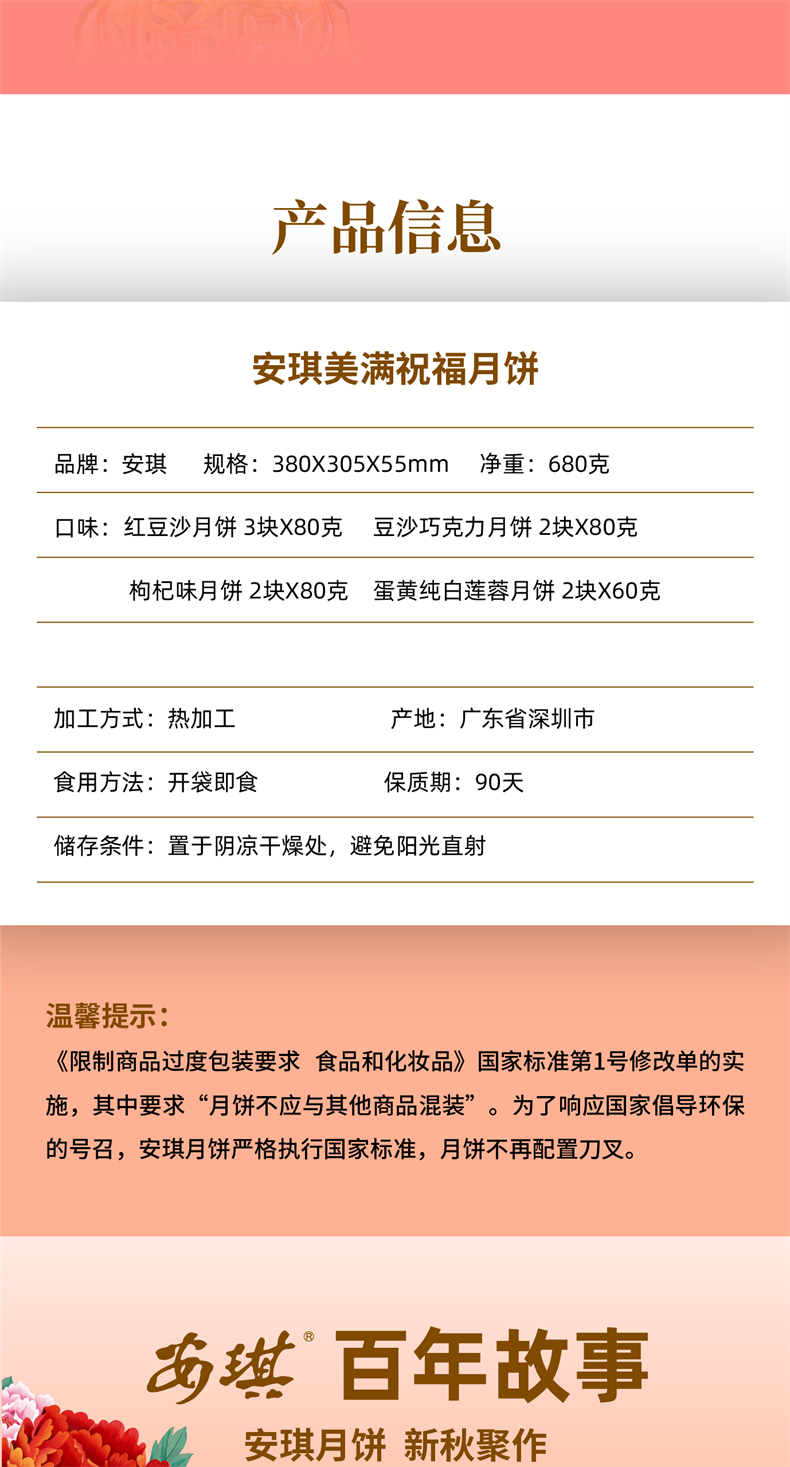 产品信息

安琪美满祝福月饼

品牌：安琪　规格：380X305X55mm　净重：680克

口味：红豆沙月饼 3块X80克　豆沙巧克力月饼 2块X80克

枸杞味月饼 2块X80克　蛋黄纯白莲蓉月饼 2块X60克

加工方式：热加工　产地：广东省深圳市

食用方法：开袋即食　保质期：90天

储存条件：置于阴凉干燥处，避免阳光直射

温馨提示：

《限制商品过度包装要求 食品和化妆品》国家标准第1号修改单的实施，其中要求“月饼不应与其他商品混装”。为了响应国家倡导环保的号召，安琪月饼严格执行国家标准，月饼不再配置刀叉。

安琪® 百年故事

安琪月饼 新秋聚作